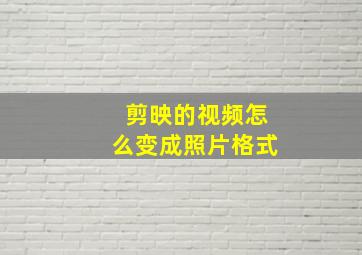 剪映的视频怎么变成照片格式